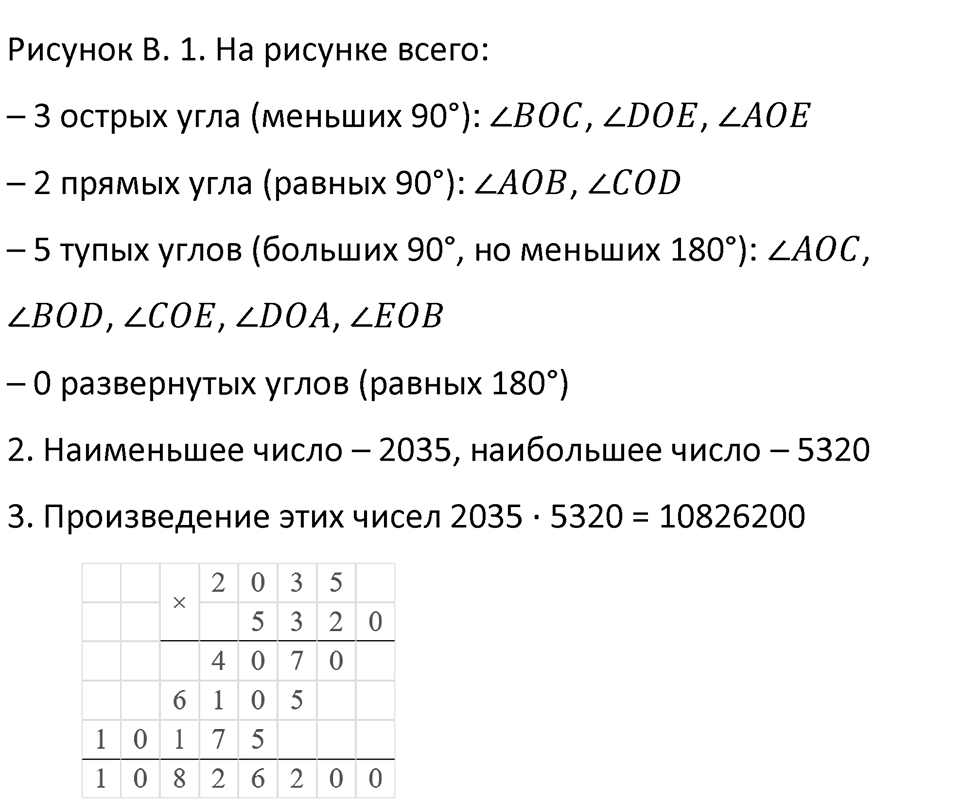 Рисунок В. 1. На рисунке всего:

– 3 острых угла (меньших 90°): $\angle BOC$, $\angle DOE$, $\angle AOE$

– 2 прямых угла (равных 90°): $\angle AOB$, $\angle COD$

– 5 тупых углов (больших 90°, но меньших 180°): $\angle AOC$, $\angle BOD$, $\angle COE$, $\angle DOA$, $\angle EOB$

– 0 развернутых углов (равных 180°)

2. Наименьшее число – 2035, наибольшее число – 5320

3. Произведение этих чисел 2035 · 5320 = 10826200

|  |  | × | 2 | 0 | 3 | 5 |  |
|---|---|---|---|---|---|---|---|
|  |  |  |  | 5 | 3 | 2 | 0 |
|  |  |  | 4 | 0 | 7 | 0 |  |
|  |  | 6 | 1 | 0 | 5 |  |  |
| 1 | 0 | 1 | 7 | 5 |  |  |  |
| 1 | 0 | 8 | 2 | 6 | 2 | 0 | 0 |